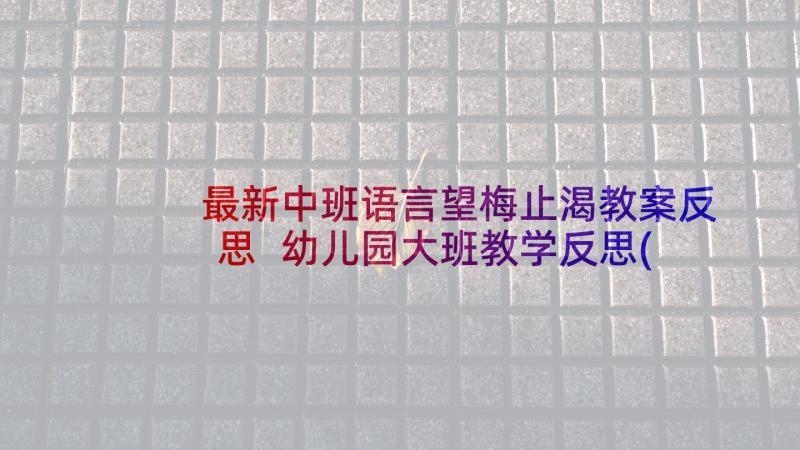 最新中班语言望梅止渴教案反思 幼儿园大班教学反思(